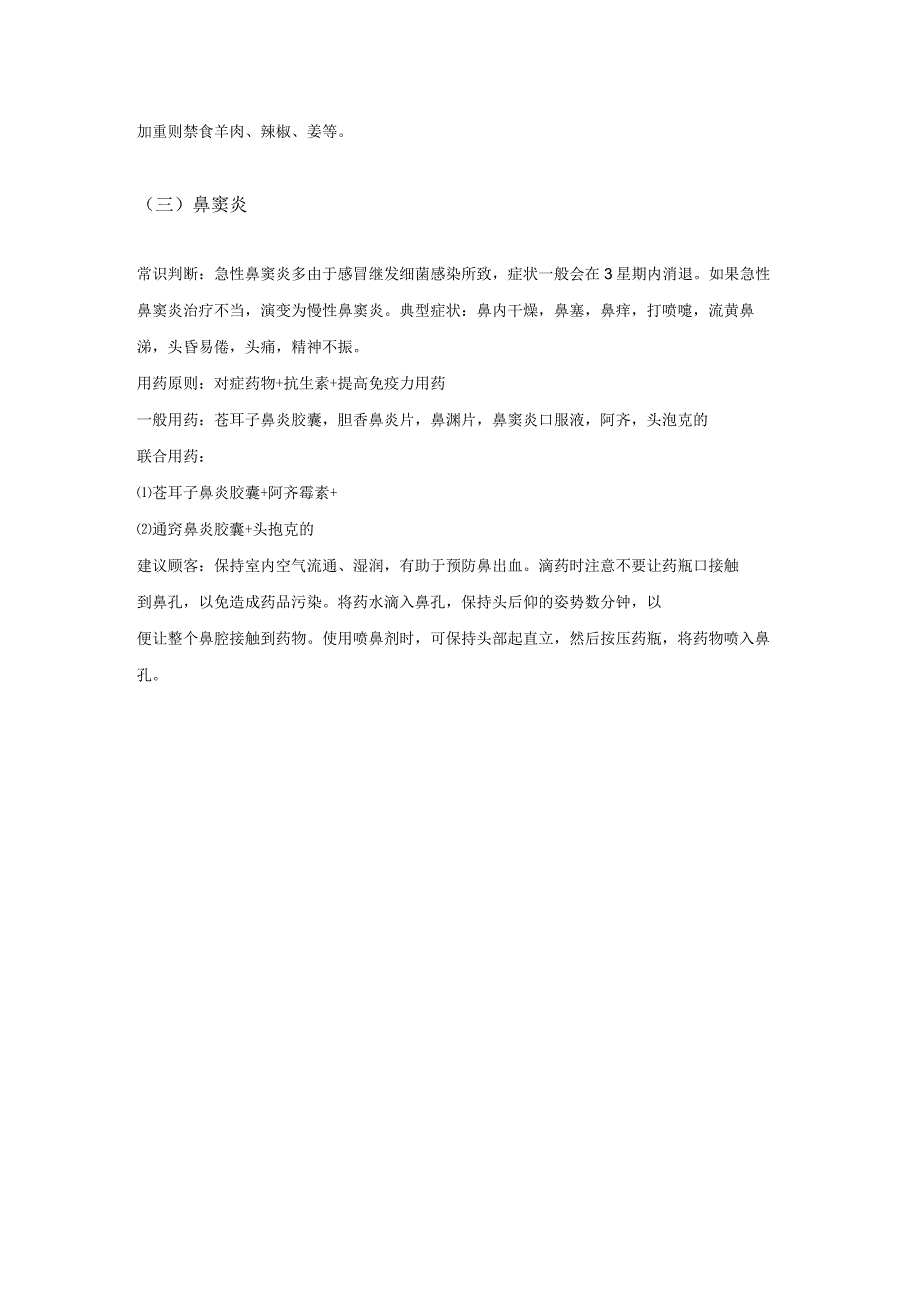 加重则禁食羊肉、辣椒、姜等。

（三）鼻窦炎

常识判断：急性鼻窦炎多由于感冒继发细菌感染所致，症状一般会在3星期内消退。如果急性鼻窦炎治疗不当，演变为慢性鼻窦炎。典型症状：鼻内干燥，鼻塞，鼻痒，打喷嚏，流黄鼻涕，头昏易倦，头痛，精神不振。

用药原则：对症药物+抗生素+提高免疫力用药

一般用药：苍耳子鼻炎胶囊，胆香鼻炎片，鼻渊片，鼻窦炎口服液，阿齐，头泡克的

联合用药：

⑴苍耳子鼻炎胶囊+阿齐霉素+

⑵通窍鼻炎胶囊+头抱克的

建议顾客：保持室内空气流通、湿润，有助于预防鼻出血。滴药时注意不要让药瓶口接触到鼻孔，以免造成药品污染。将药水滴入鼻孔，保持头后仰的姿势数分钟，以便让整个鼻腔接触到药物。使用喷鼻剂时，可保持头部起直立，然后按压药瓶，将药物喷入鼻孔。